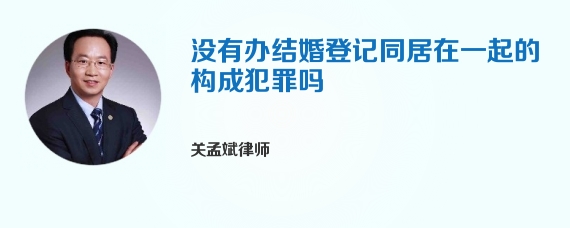 没有办结婚登记同居在一起的构成犯罪吗

关孟斌律师